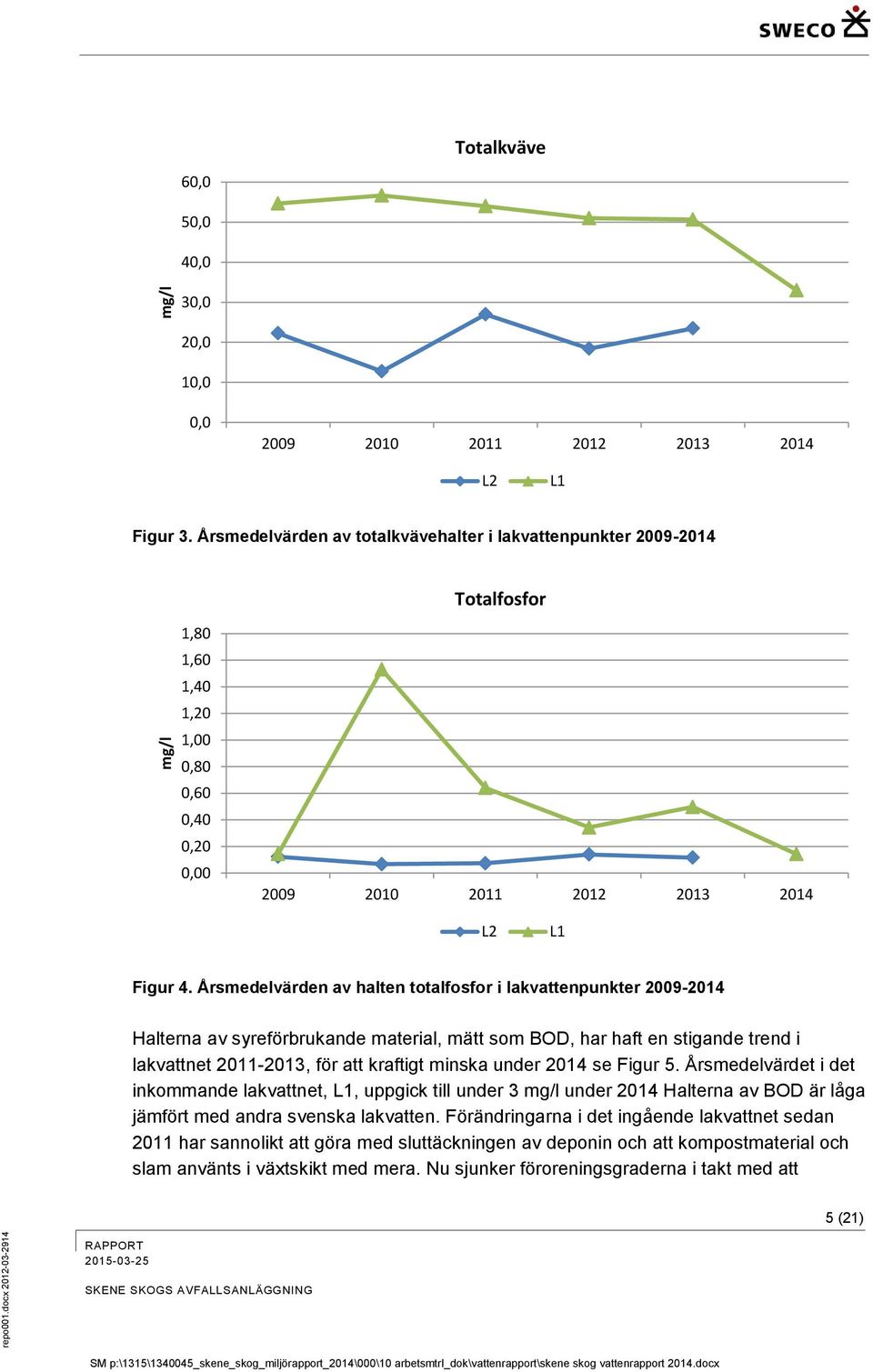 SWECO

Totalkväve

mg/l

60,0
50,0
40,0
30,0
20,0
10,0
0,0

2009 2010 2011 2012 2013 2014

L2 L1

Figur 3. Årsmedelvärden av totalkvävehalter i lakvattenpunkter 2009-2014

Totalfosfor

mg/l

1,80
1,60
1,40
1,20
1,00
0,80
0,60
0,40
0,20
0,00

2009 2010 2011 2012 2013 2014

L2 L1

Figur 4. Årsmedelvärden av halten totalfosfor i lakvattenpunkter 2009-2014

Halterna av syreförbrukande material, mätt som BOD, har haft en stigande trend i lakvattnet 2011-2013, för att kraftigt minska under 2014 se Figur 5. Årsmedelvärdet i det inkommande lakvattnet, L1, uppgick till under 3 mg/l under 2014 Halterna av BOD är låga jämfört med andra svenska lakvatten. Förändringarna i det ingående lakvattnet sedan 2011 har sannolikt att göra med sluttäckningen av deponin och att kompostmaterial och slam använts i växtskikt med mera. Nu sjunker föroreningsgraderna i takt med att

5 (21)

RAPPORT
2015-03-25

SKENE SKOGS AVFALLSANLÄGGNING

repo001.docx 2012-03-2914

SM p:\1315\1340045_skene_skog_miljörapport_2014\000\10 arbetsmtrl_dok\vattenrapport\skene skog vattenrapport 2014.docx